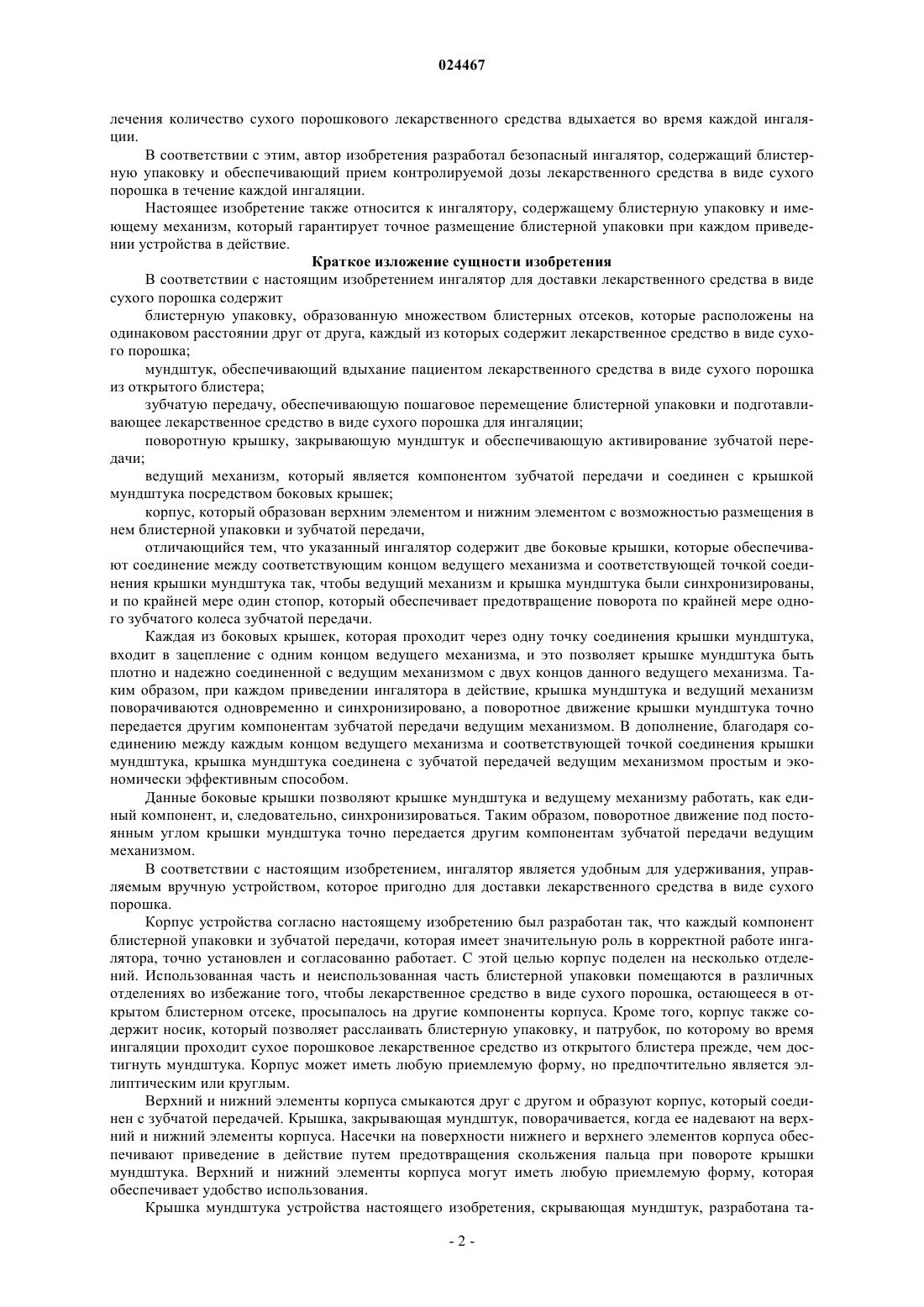 024467

лечения количество сухого порошкового лекарственного средства вдыхается во время каждой ингаляции.

В соответствии с этим, автор изобретения разработал безопасный ингалятор, содержащий блистерную упаковку и обеспечивающий прием контролируемой дозы лекарственного средства в виде сухого порошка в течение каждой ингаляции.

Настоящее изобретение также относится к ингалятору, содержащему блистерную упаковку и имеющему механизм, который гарантирует точное размещение блистерной упаковки при каждом приведении устройства в действие.

Краткое изложение сущности изобретения

В соответствии с настоящим изобретением ингалятор для доставки лекарственного средства в виде сухого порошка содержит

блистерную упаковку, образованную множеством блистерных отсеков, которые расположены на одинаковом расстоянии друг от друга, каждый из которых содержит лекарственное средство в виде сухого порошка;

мундштук, обеспечивающий вдыхание пациентом лекарственного средства в виде сухого порошка из открытого блистера;

зубчатую передачу, обеспечивающую пошаговое перемещение блистерной упаковки и подготавливающее лекарственное средство в виде сухого порошка для ингаляции;

поворотную крышку, закрывающую мундштук и обеспечивающую активирование зубчатой передачи;

ведущий механизм, который является компонентом зубчатой передачи и соединен с крышкой мундштука посредством боковых крышек;

корпус, который образован верхним элементом и нижним элементом с возможностью размещения в нем блистерной упаковки и зубчатой передачи,

отличающийся тем, что указанный ингалятор содержит две боковые крышки, которые обеспечивают соединение между соответствующим концом ведущего механизма и соответствующей точкой соединения крышки мундштука так, чтобы ведущий механизм и крышка мундштука были синхронизированы, и по крайней мере один стопор, который обеспечивает предотвращение поворота по крайней мере одного зубчатого колеса зубчатой передачи.

Каждая из боковых крышек, которая проходит через одну точку соединения крышки мундштука, входит в зацепление с одним концом ведущего механизма, и это позволяет крышке мундштука быть плотно и надежно соединенной с ведущим механизмом с двух концов данного ведущего механизма. Таким образом, при каждом приведении ингалятора в действие, крышка мундштука и ведущий механизм поворачиваются одновременно и синхронизировано, а поворотное движение крышки мундштука точно передается другим компонентам зубчатой передачи ведущим механизмом. В дополнение, благодаря соединению между каждым концом ведущего механизма и соответствующей точкой соединения крышки мундштука, крышка мундштука соединена с зубчатой передачей ведущим механизмом простым и экономически эффективным способом.

Данные боковые крышки позволяют крышке мундштука и ведущему механизму работать, как единый компонент, и, следовательно, синхронизироваться. Таким образом, поворотное движение под постоянным углом крышки мундштука точно передается другим компонентам зубчатой передачи ведущим механизмом.

В соответствии с настоящим изобретением, ингалятор является удобным для удерживания, управляемым вручную устройством, которое пригодно для доставки лекарственного средства в виде сухого порошка.

Корпус устройства согласно настоящему изобретению был разработан так, что каждый компонент блистерной упаковки и зубчатой передачи, которая имеет значительную роль в корректной работе ингалятора, точно установлен и согласованно работает. С этой целью корпус поделен на несколько отделений. Использованная часть и неиспользованная часть блистерной упаковки помещаются в различных отделениях во избежание того, чтобы лекарственное средство в виде сухого порошка, остающееся в открытом блистерном отсеке, просыпалось на другие компоненты корпуса. Кроме того, корпус также содержит носик, который позволяет расслаивать блистерную упаковку, и патрубок, по которому во время ингаляции проходит сухое порошковое лекарственное средство из открытого блистера прежде, чем достигнуть мундштука. Корпус может иметь любую приемлемую форму, но предпочтительно является эллиптическим или круглым.

Верхний и нижний элементы корпуса смыкаются друг с другом и образуют корпус, который соединен с зубчатой передачей. Крышка, закрывающая мундштук, поворачивается, когда ее надевают на верхний и нижний элементы корпуса. Насечки на поверхности нижнего и верхнего элементов корпуса обеспечивают приведение в действие путем предотвращения скольжения пальца при повороте крышки мундштука. Верхний и нижний элементы корпуса могут иметь любую приемлемую форму, которая обеспечивает удобство использования.

Крышка мундштука устройства настоящего изобретения, скрывающая мундштук, разработана та-

- 2 -